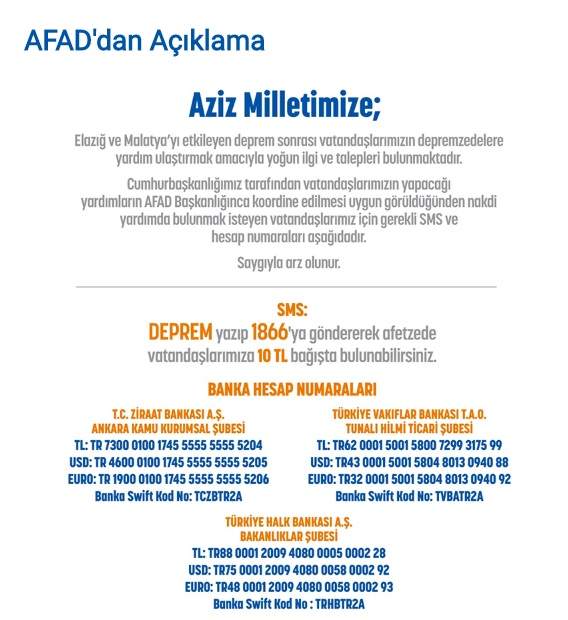 AFAD'dan Açıklama

Aziz Milletimize;

Elazığ ve Malatya'yı etkileyen deprem sonrası vatandaşlarımızın depremzedelere yardım ulaştırmak amacıyla yoğun ilgi ve talepleri bulunmaktadır.

Cumhurbaşkanlığımız tarafından vatandaşlarımızın yapacağı yardımların AFAD Başkanlığınca koordine edilmesi uygun görüldüğünden nakdi yardımda bulunmak isteyen vatandaşlarımız için gerekli SMS ve hesap numaraları aşağıdadır.

Saygıyla arz olunur.

SMS:
DEPREM yazıp 1866'ya göndererek afetzede vatandaşlarımıza 10 TL bağışta bulunabilirsiniz.

BANKA HESAP NUMARALARI

T.C. ZİRAAT BANKASI A.Ş.
ANKARA KAMU KURUMSAL ŞUBESİ
TL: TR 7300 0100 1745 5555 5555 5204
USD: TR 4600 0100 1745 5555 5555 5205
EURO: TR 1900 0100 1745 5555 5555 5206
Banka Swift Kod No: TCZBTR2A

TÜRKİYE VAKIFLAR BANKASI T.A.O.
TUNALI HİLMİ TİCARİ ŞUBESİ
TL: TR62 0001 5001 5800 7299 3175 99
USD: TR43 0001 5001 5804 8013 0940 88
EURO: TR32 0001 5001 5804 8013 0940 92
Banka Swift Kod No: TVBATR2A

TÜRKİYE HALK BANKASI A.Ş.
BAKANLIKLAR ŞUBESİ
TL: TR88 0001 2009 4080 0005 0002 28
USD: TR75 0001 2009 4080 0058 0002 92
EURO: TR48 0001 2009 4080 0058 0002 93
Banka Swift Kod No : TRHBTR2A